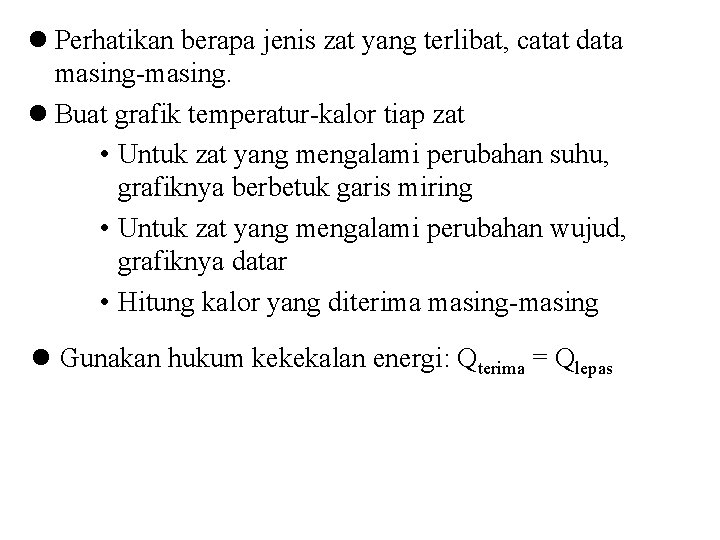 ● Perhatikan berapa jenis zat yang terlibat, catat data masing-masing.

● Buat grafik temperatur-kalor tiap zat

• Untuk zat yang mengalami perubahan suhu, grafiknya berbetuk garis miring

• Untuk zat yang mengalami perubahan wujud, grafiknya datar

• Hitung kalor yang diterima masing-masing

● Gunakan hukum kekekalan energi: $Q_{terima} = Q_{lepas}$